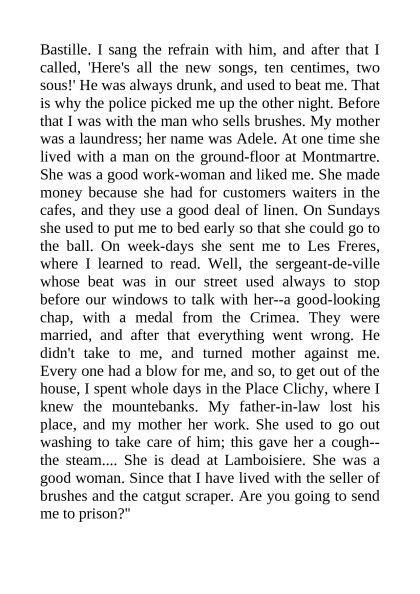 Bastille. I sang the refrain with him, and after that I called, 'Here's all the new songs, ten centimes, two sous!' He was always drunk, and used to beat me. That is why the police picked me up the other night. Before that I was with the man who sells brushes. My mother was a laundress; her name was Adele. At one time she lived with a man on the ground-floor at Montmartre. She was a good work-woman and liked me. She made money because she had for customers waiters in the cafes, and they use a good deal of linen. On Sundays she used to put me to bed early so that she could go to the ball. On week-days she sent me to Les Freres, where I learned to read. Well, the sergeant-de-ville whose beat was in our street used always to stop before our windows to talk with her--a good-looking chap, with a medal from the Crimea. They were married, and after that everything went wrong. He didn't take to me, and turned mother against me. Every one had a blow for me, and so, to get out of the house, I spent whole days in the Place Clichy, where I knew the mountebanks. My father-in-law lost his place, and my mother her work. She used to go out washing to take care of him; this gave her a cough--the steam.... She is dead at Lamboisiere. She was a good woman. Since that I have lived with the seller of brushes and the catgut scraper. Are you going to send me to prison?"